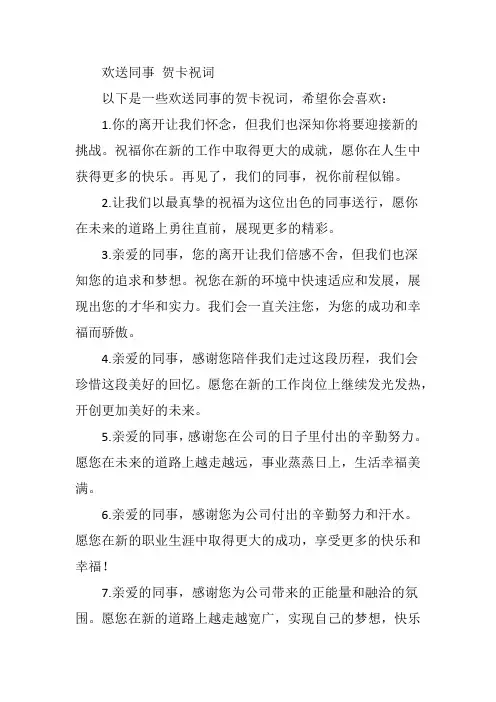 欢送同事 贺卡祝词

以下是一些欢送同事的贺卡祝词，希望你会喜欢：

1.你的离开让我们怀念，但我们也深知你将要迎接新的挑战。祝福你在新的工作中取得更大的成就，愿你在人生中获得更多的快乐。再见了，我们的同事，祝你前程似锦。

2.让我们以最真挚的祝福为这位出色的同事送行，愿你在未来的道路上勇往直前，展现更多的精彩。

3.亲爱的同事，您的离开让我们倍感不舍，但我们也深知您的追求和梦想。祝您在新的环境中快速适应和发展，展现出您的才华和实力。我们会一直关注您，为您的成功和幸福而骄傲。

4.亲爱的同事，感谢您陪伴我们走过这段历程，我们会珍惜这段美好的回忆。愿您在新的工作岗位上继续发光发热，开创更加美好的未来。

5.亲爱的同事，感谢您在公司的日子里付出的辛勤努力。愿您在未来的道路上越走越远，事业蒸蒸日上，生活幸福美满。

6.亲爱的同事，感谢您为公司付出的辛勤努力和汗水。愿您在新的职业生涯中取得更大的成功，享受更多的快乐和幸福！

7.亲爱的同事，感谢您为公司带来的正能量和融洽的氛围。愿您在新的道路上越走越宽广，实现自己的梦想，快乐